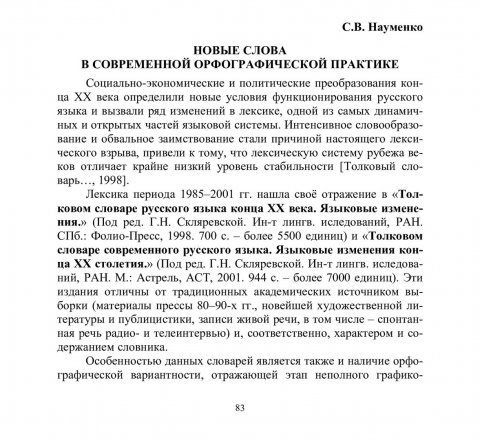 С.В. Науменко

НОВЫЕ СЛОВА
В СОВРЕМЕННОЙ ОРФОГРАФИЧЕСКОЙ ПРАКТИКЕ

Социально-экономические и политические преобразования конца XX века определили новые условия функционирования русского языка и вызвали ряд изменений в лексике, одной из самых динамичных и открытых частей языковой системы. Интенсивное словообразование и обвальное заимствование стали причиной настоящего лексического взрыва, привели к тому, что лексическую систему рубежа веков отличает крайне низкий уровень стабильности [Толковый словарь…, 1998].

Лексика периода 1985–2001 гг. нашла своё отражение в «Толковом словаре русского языка конца XX века. Языковые изменения.» (Под ред. Г.Н. Скляревской. Ин-т лингв. иследований, РАН. СПб.: Фолио-Пресс, 1998. 700 с. – более 5500 единиц) и «Толковом словаре современного русского языка. Языковые изменения конца XX столетия.» (Под ред. Г.Н. Скляревской. Ин-т лингв. иследований, РАН. М.: Астрель, АСТ, 2001. 944 с. – более 7000 единиц). Эти издания отличны от традиционных академических источником выборки (материалы прессы 80–90-х гг., новейшей художественной литературы и публицистики, записи живой речи, в том числе – спонтанная речь радио- и телеинтервью) и, соответственно, характером и содержанием словника.

Особенностью данных словарей является также и наличие орфографической вариантности, отражающей этап неполного графико-

83